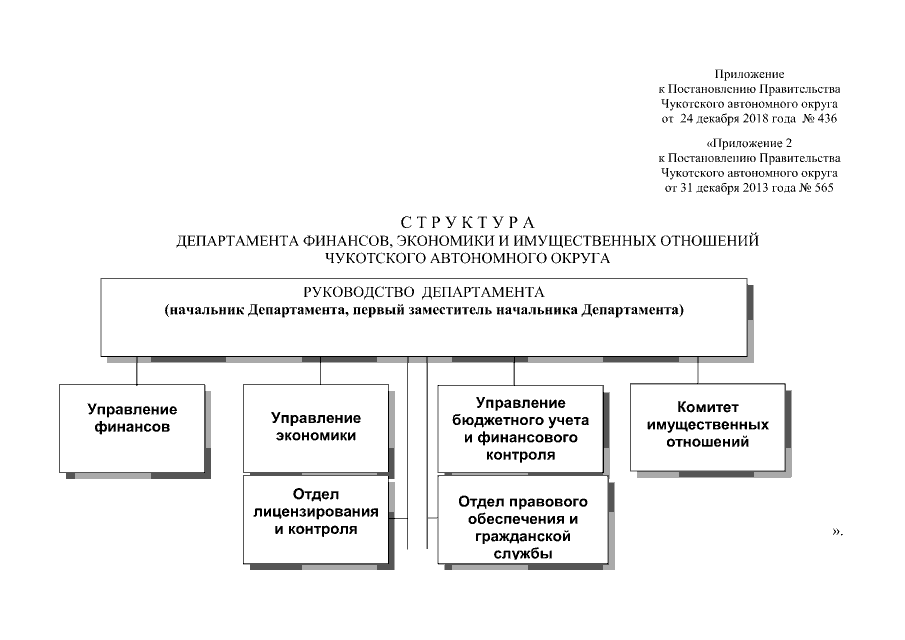 Приложение
к Постановлению Правительства
Чукотского автономного округа
от 24 декабря 2018 года № 436

«Приложение 2
к Постановлению Правительства
Чукотского автономного округа
от 31 декабря 2013 года № 565

С Т Р У К Т У Р А
ДЕПАРТАМЕНТА ФИНАНСОВ, ЭКОНОМИКИ И ИМУЩЕСТВЕННЫХ ОТНОШЕНИЙ
ЧУКОТСКОГО АВТОНОМНОГО ОКРУГА

РУКОВОДСТВО ДЕПАРТАМЕНТА
(начальник Департамента, первый заместитель начальника Департамента)

Управление финансов

Управление экономики

Управление бюджетного учета и финансового контроля

Комитет имущественных отношений

Отдел лицензирования и контроля

Отдел правового обеспечения и гражданской службы

».